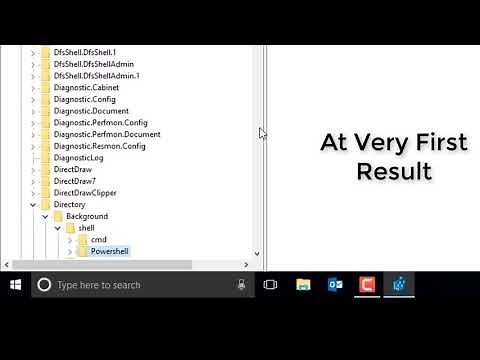 DfsShell.DfsShell.1
DfsShell.DfsShellAdmin
DfsShell.DfsShellAdmin.1
Diagnostic.Cabinet
Diagnostic.Config
Diagnostic.Document
Diagnostic.Perfmon.Config
Diagnostic.Perfmon.Document
Diagnostic.Resmon.Config
DiagnosticLog
DirectDraw
DirectDraw7
DirectDrawClipper
Directory
Background
shell
cmd
Powershell

At Very First Result

Type here to search